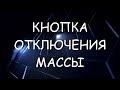 КНОПКА
ОТКЛЮЧЕНИЯ
МАССЫ